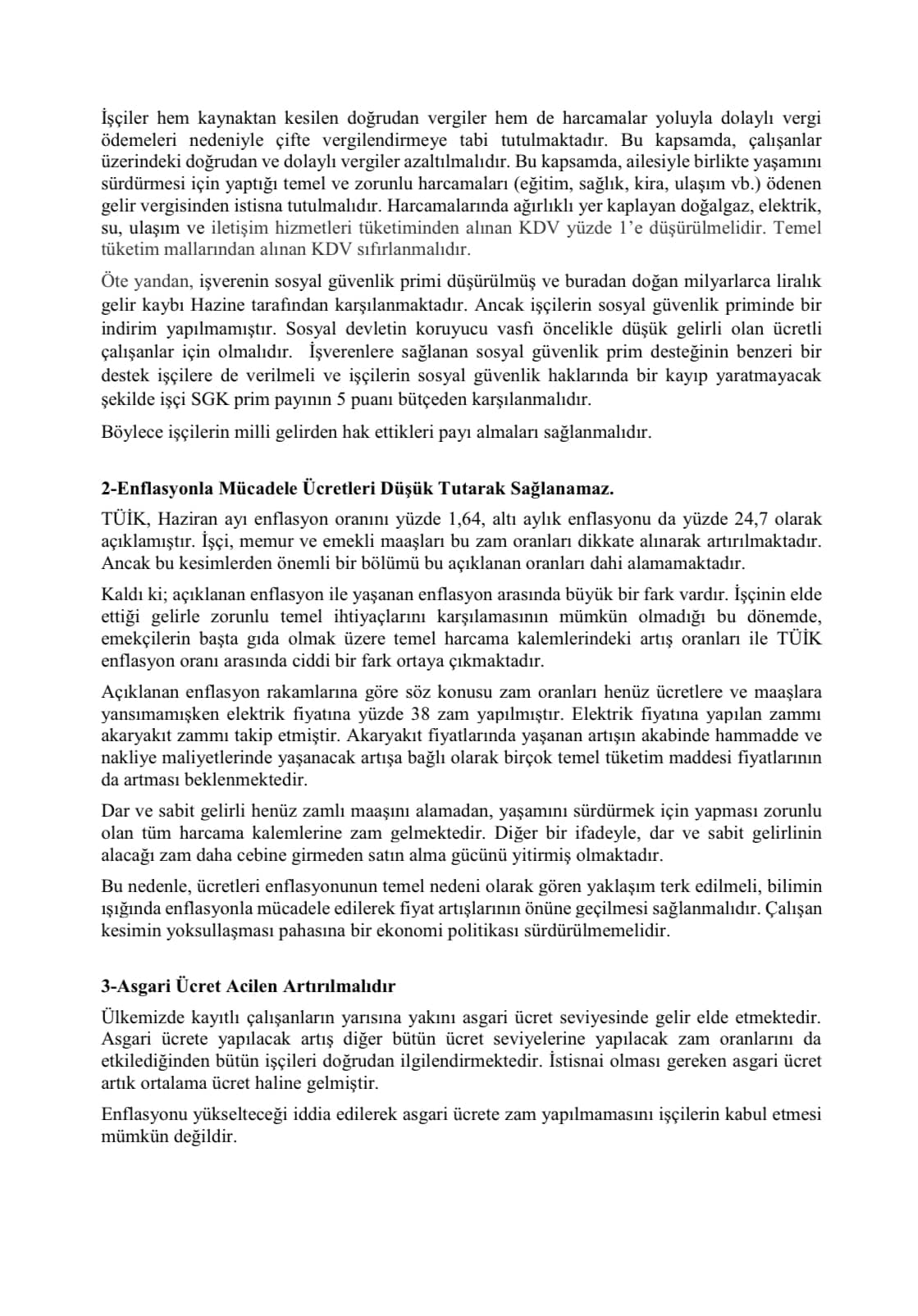 İşçiler hem kaynaktan kesilen doğrudan vergiler hem de harcamalar yoluyla dolaylı vergi ödemeleri nedeniyle çifte vergilendirmeye tabi tutulmaktadır. Bu kapsamda, çalışanlar üzerindeki doğrudan ve dolaylı vergiler azaltılmalıdır. Bu kapsamda, ailesiyle birlikte yaşamını sürdürmesi için yaptığı temel ve zorunlu harcamaları (eğitim, sağlık, kira, ulaşım vb.) ödenen gelir vergisinden istisna tutulmalıdır. Harcamalarında ağırlıklı yer kaplayan doğalgaz, elektrik, su, ulaşım ve iletişim hizmetleri tüketiminden alınan KDV yüzde 1'e düşürülmelidir. Temel tüketim mallarından alınan KDV sıfırlanmalıdır.

Öte yandan, işverenin sosyal güvenlik primi düşürülmüş ve buradan doğan milyarlarca liralık gelir kaybı Hazine tarafından karşılanmaktadır. Ancak işçilerin sosyal güvenlik priminde bir indirim yapılmamıştır. Sosyal devletin koruyucu vasfı öncelikle düşük gelirli olan ücretli çalışanlar için olmalıdır. İşverenlere sağlanan sosyal güvenlik prim desteğinin benzeri bir destek işçilere de verilmeli ve işçilerin sosyal güvenlik haklarında bir kayıp yaratmayacak şekilde işçi SGK prim payının 5 puanı bütçeden karşılanmalıdır.

Böylece işçilerin milli gelirden hak ettikleri payı almaları sağlanmalıdır.

2-Enflasyonla Mücadele Ücretleri Düşük Tutarak Sağlanamaz.

TÜİK, Haziran ayı enflasyon oranını yüzde 1,64, altı aylık enflasyonu da yüzde 24,7 olarak açıklamıştır. İşçi, memur ve emekli maaşları bu zam oranları dikkate alınarak artırılmaktadır. Ancak bu kesimlerden önemli bir bölümü bu açıklanan oranları dahi alamamaktadır.

Kaldı ki; açıklanan enflasyon ile yaşanan enflasyon arasında büyük bir fark vardır. İşçinin elde ettiği gelirle zorunlu temel ihtiyaçlarını karşılamasının mümkün olmadığı bu dönemde, emekçilerin başta gıda olmak üzere temel harcama kalemlerindeki artış oranları ile TÜİK enflasyon oranı arasında ciddi bir fark ortaya çıkmaktadır.

Açıklanan enflasyon rakamlarına göre söz konusu zam oranları henüz ücretlere ve maaşlara yansımamışken elektrik fiyatına yüzde 38 zam yapılmıştır. Elektrik fiyatına yapılan zammı akaryakıt zammı takip etmiştir. Akaryakıt fiyatlarında yaşanan artışın akabinde hammadde ve nakliye maliyetlerinde yaşanacak artışa bağlı olarak birçok temel tüketim maddesi fiyatlarının da artması beklenmektedir.

Dar ve sabit gelirli henüz zamlı maaşını alamadan, yaşamını sürdürmek için yapması zorunlu olan tüm harcama kalemlerine zam gelmektedir. Diğer bir ifadeyle, dar ve sabit gelirlinin alacağı zam daha cebine girmeden satın alma gücünü yitirmiş olmaktadır.

Bu nedenle, ücretleri enflasyonunun temel nedeni olarak gören yaklaşım terk edilmeli, bilimin ışığında enflasyonla mücadele edilerek fiyat artışlarının önüne geçilmesi sağlanmalıdır. Çalışan kesimin yoksullaşması pahasına bir ekonomi politikası sürdürülmemelidir.

3-Asgari Ücret Acilen Artırılmalıdır

Ülkemizde kayıtlı çalışanların yarısına yakını asgari ücret seviyesinde gelir elde etmektedir. Asgari ücrete yapılacak artış diğer bütün ücret seviyelerine yapılacak zam oranlarını da etkilediğinden bütün işçileri doğrudan ilgilendirmektedir. İstisnai olması gereken asgari ücret artık ortalama ücret haline gelmiştir.

Enflasyonu yükselteceği iddia edilerek asgari ücrete zam yapılmamasını işçilerin kabul etmesi mümkün değildir.